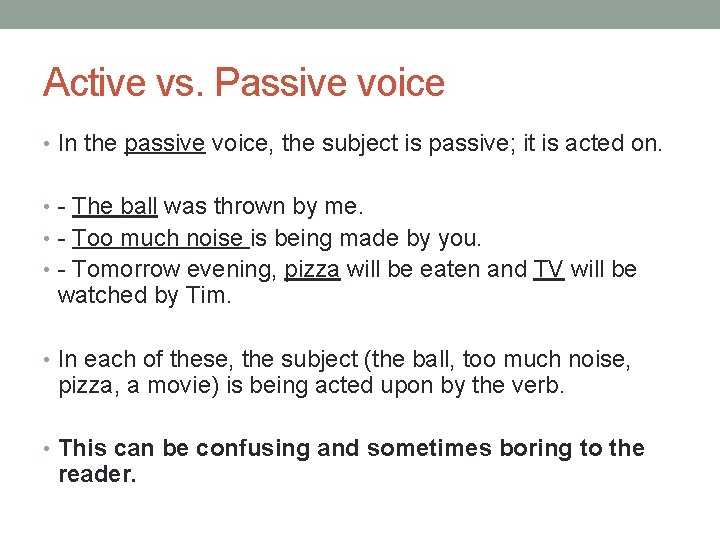 Active vs. Passive voice

• In the passive voice, the subject is passive; it is acted on.

• - The ball was thrown by me.
• - Too much noise is being made by you.
• - Tomorrow evening, pizza will be eaten and TV will be watched by Tim.

• In each of these, the subject (the ball, too much noise, pizza, a movie) is being acted upon by the verb.

• This can be confusing and sometimes boring to the reader.